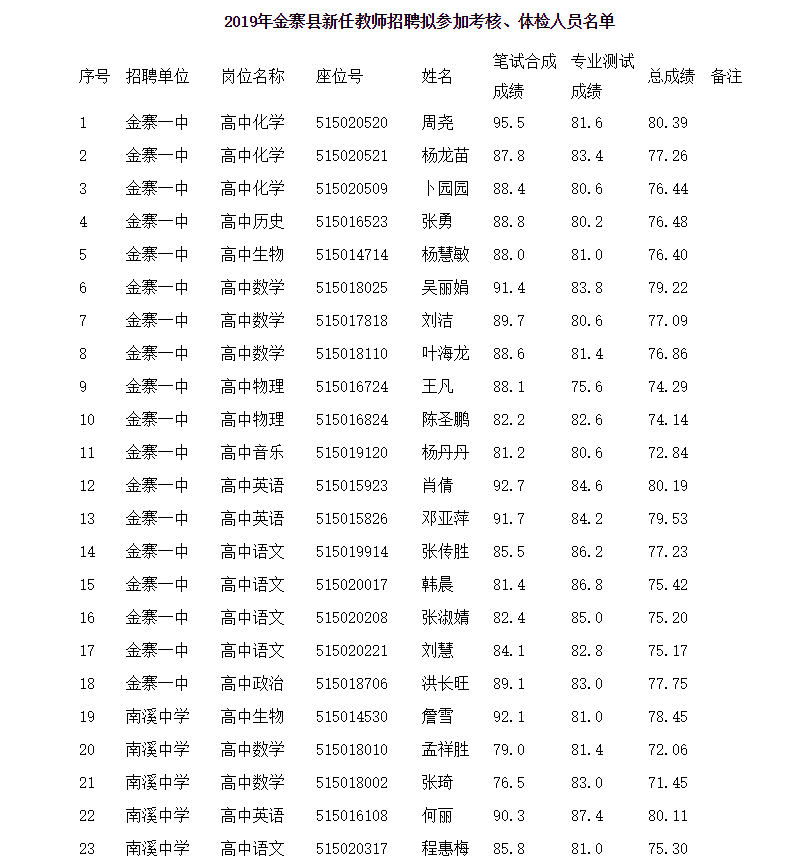 2019年金寨县新任教师招聘拟参加考核、体检人员名单

| 序号 | 招聘单位 | 岗位名称 | 座位号 | 姓名 | 笔试合成成绩 | 专业测试成绩 | 总成绩 | 备注 |
|---|---|---|---|---|---|---|---|---|
| 1 | 金寨一中 | 高中化学 | 515020520 | 周尧 | 95.5 | 81.6 | 80.39 | |
| 2 | 金寨一中 | 高中化学 | 515020521 | 杨龙苗 | 87.8 | 83.4 | 77.26 | |
| 3 | 金寨一中 | 高中化学 | 515020509 | 卜园园 | 88.4 | 80.6 | 76.44 | |
| 4 | 金寨一中 | 高中历史 | 515016523 | 张勇 | 88.8 | 80.2 | 76.48 | |
| 5 | 金寨一中 | 高中生物 | 515014714 | 杨慧敏 | 88.0 | 81.0 | 76.40 | |
| 6 | 金寨一中 | 高中数学 | 515018025 | 吴丽娟 | 91.4 | 83.8 | 79.22 | |
| 7 | 金寨一中 | 高中数学 | 515017818 | 刘洁 | 89.7 | 80.6 | 77.09 | |
| 8 | 金寨一中 | 高中数学 | 515018110 | 叶海龙 | 88.6 | 81.4 | 76.86 | |
| 9 | 金寨一中 | 高中物理 | 515016724 | 王凡 | 88.1 | 75.6 | 74.29 | |
| 10 | 金寨一中 | 高中物理 | 515016824 | 陈圣鹏 | 82.2 | 82.6 | 74.14 | |
| 11 | 金寨一中 | 高中音乐 | 515019120 | 杨丹丹 | 81.2 | 80.6 | 72.84 | |
| 12 | 金寨一中 | 高中英语 | 515015923 | 肖倩 | 92.7 | 84.6 | 80.19 | |
| 13 | 金寨一中 | 高中英语 | 515015826 | 邓亚萍 | 91.7 | 84.2 | 79.53 | |
| 14 | 金寨一中 | 高中语文 | 515019914 | 张传胜 | 85.5 | 86.2 | 77.23 | |
| 15 | 金寨一中 | 高中语文 | 515020017 | 韩晨 | 81.4 | 86.8 | 75.42 | |
| 16 | 金寨一中 | 高中语文 | 515020208 | 张淑婧 | 82.4 | 85.0 | 75.20 | |
| 17 | 金寨一中 | 高中语文 | 515020221 | 刘慧 | 84.1 | 82.8 | 75.17 | |
| 18 | 金寨一中 | 高中政治 | 515018706 | 洪长旺 | 89.1 | 83.0 | 77.75 | |
| 19 | 南溪中学 | 高中生物 | 515014530 | 詹雪 | 92.1 | 81.0 | 78.45 | |
| 20 | 南溪中学 | 高中数学 | 515018010 | 孟祥胜 | 79.0 | 81.4 | 72.06 | |
| 21 | 南溪中学 | 高中数学 | 515018002 | 张琦 | 76.5 | 83.0 | 71.45 | |
| 22 | 南溪中学 | 高中英语 | 515016108 | 何丽 | 90.3 | 87.4 | 80.11 | |
| 23 | 南溪中学 | 高中语文 | 515020317 | 程惠梅 | 85.8 | 81.0 | 75.30 | |